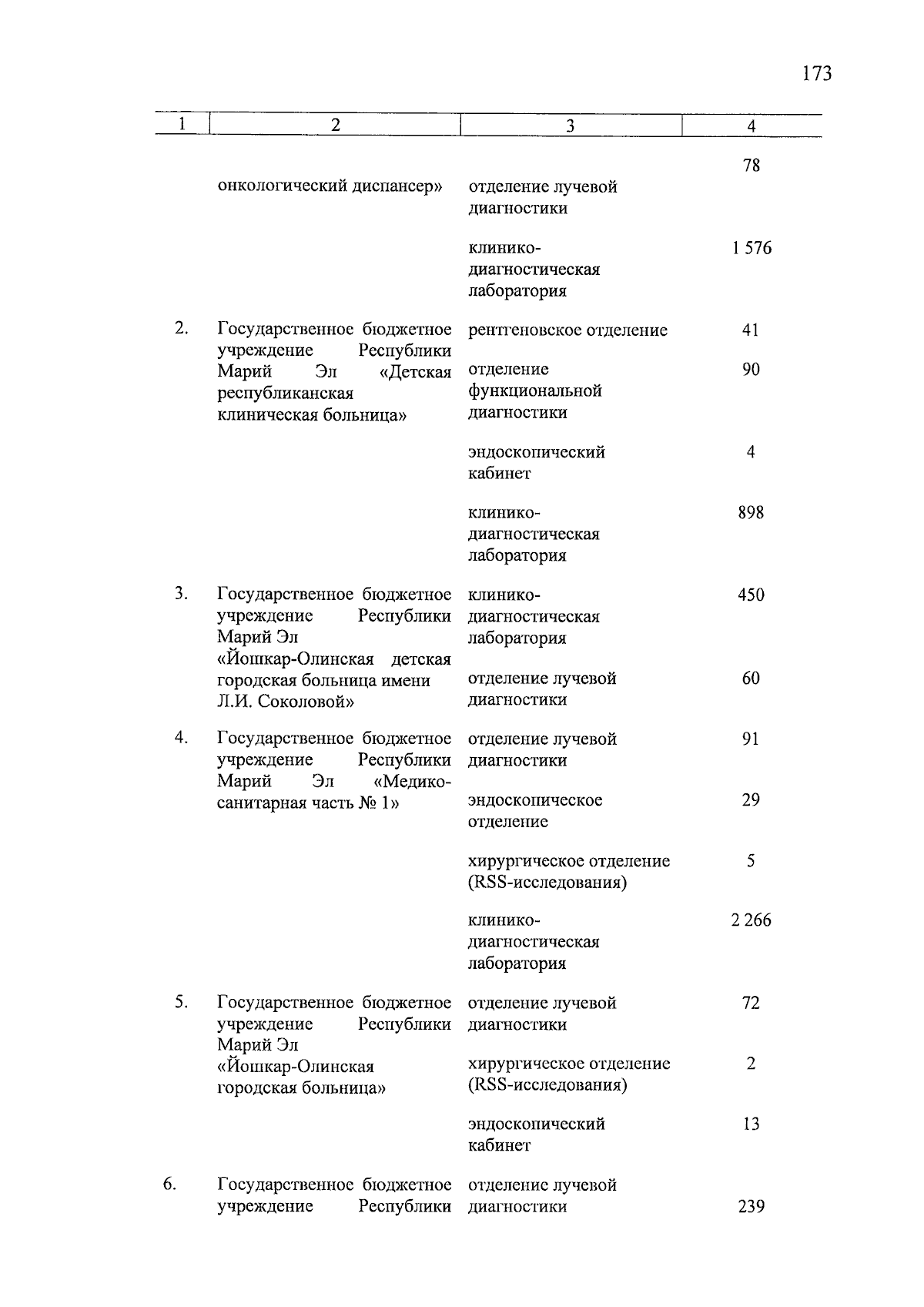 173

| 1 | 2 | 3 | 4 |
|---|---|---|---|
| | онкологический диспансер» | отделение лучевой диагностики | 78 |
| | | клинико-диагностическая лаборатория | 1 576 |
| 2. | Государственное бюджетное учреждение Республики Марий Эл «Детская республиканская клиническая больница» | рентгеновское отделение | 41 |
| | | отделение функциональной диагностики | 90 |
| | | эндоскопический кабинет | 4 |
| | | клинико-диагностическая лаборатория | 898 |
| 3. | Государственное бюджетное учреждение Республики Марий Эл «Йошкар-Олинская детская городская больница имени Л.И. Соколовой» | клинико-диагностическая лаборатория | 450 |
| | | отделение лучевой диагностики | 60 |
| 4. | Государственное бюджетное учреждение Республики Марий Эл «Медико-санитарная часть № 1» | отделение лучевой диагностики | 91 |
| | | эндоскопическое отделение | 29 |
| | | хирургическое отделение (RSS-исследования) | 5 |
| | | клинико-диагностическая лаборатория | 2 266 |
| 5. | Государственное бюджетное учреждение Республики Марий Эл «Йошкар-Олинская городская больница» | отделение лучевой диагностики | 72 |
| | | хирургическое отделение (RSS-исследования) | 2 |
| | | эндоскопический кабинет | 13 |
| 6. | Государственное бюджетное учреждение Республики | отделение лучевой диагностики | 239 |